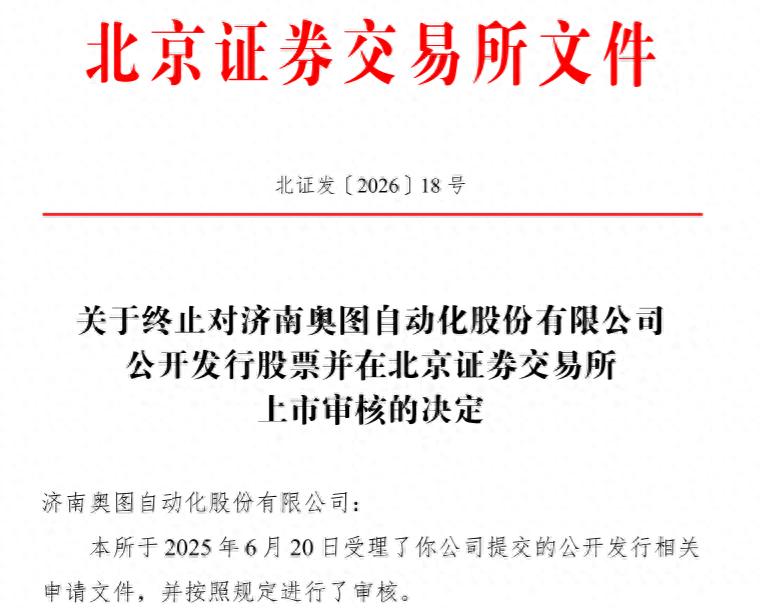 北京证券交易所文件

北证发〔2026〕18号

关于终止对济南奥图自动化股份有限公司
公开发行股票并在北京证券交易所
上市审核的决定

济南奥图自动化股份有限公司：

本所于2025年6月20日受理了你公司提交的公开发行相关申请文件，并按照规定进行了审核。